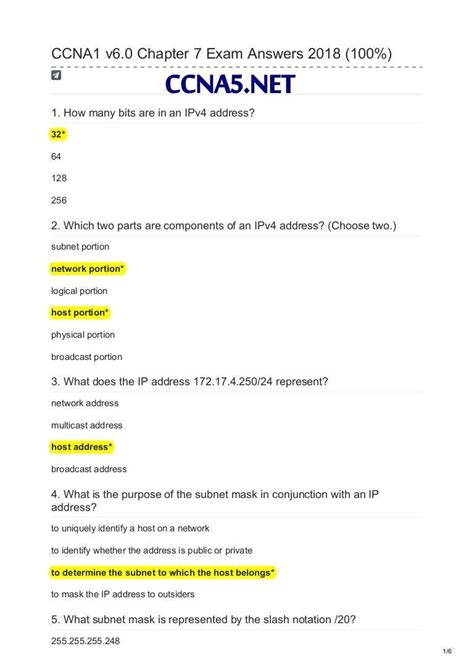 CCNA1 v6.0 Chapter 7 Exam Answers 2018 (100%)

CCNA5.NET

1. How many bits are in an IPv4 address?

32*

64

128

256

2. Which two parts are components of an IPv4 address? (Choose two.)

subnet portion

network portion*

logical portion

host portion*

physical portion

broadcast portion

3. What does the IP address 172.17.4.250/24 represent?

network address

multicast address

host address*

broadcast address

4. What is the purpose of the subnet mask in conjunction with an IP address?

to uniquely identify a host on a network

to identify whether the address is public or private

to determine the subnet to which the host belongs*

to mask the IP address to outsiders

5. What subnet mask is represented by the slash notation /20?

255.255.255.248

1/6